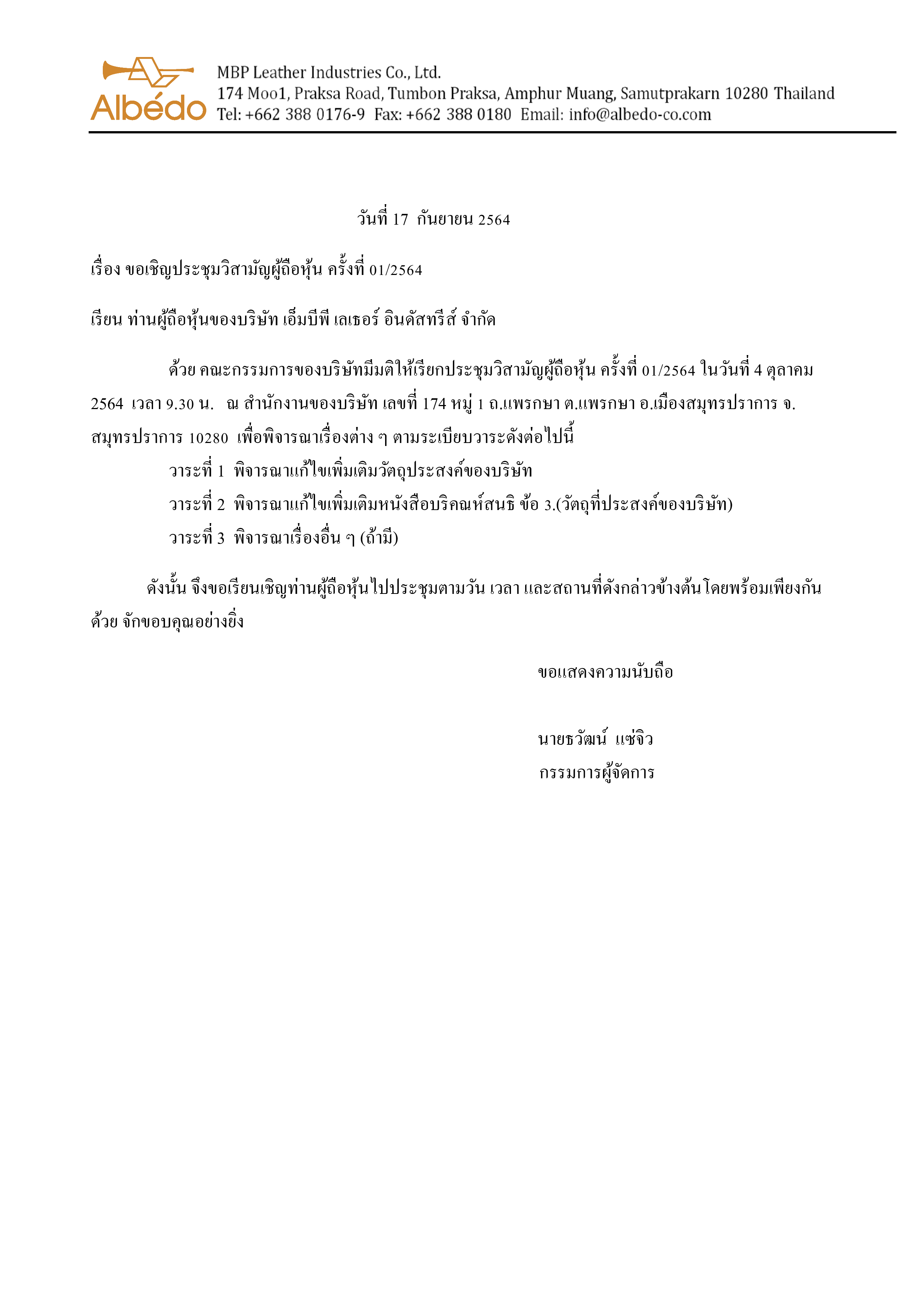 Albédo

MBP Leather Industries Co., Ltd.
174 Moo1, Praksa Road, Tumbon Praksa, Amphur Muang, Samutprakarn 10280 Thailand
Tel: +662 388 0176-9 Fax: +662 388 0180 Email: info@albedo-co.com

วันที่ 17 กันยายน 2564

เรื่อง ขอเชิญประชุมวิสามัญผู้ถือหุ้น ครั้งที่ 01/2564

เรียน ท่านผู้ถือหุ้นของบริษัท เอ็มบีพี เลเธอร์ อินดัสทรีส์ จำกัด

ด้วย คณะกรรมการของบริษัทมีมติให้เรียกประชุมวิสามัญผู้ถือหุ้น ครั้งที่ 01/2564 ในวันที่ 4 ตุลาคม 2564 เวลา 9.30 น. ณ สำนักงานของบริษัท เลขที่ 174 หมู่ 1 ถ.แพรกษา ต.แพรกษา อ.เมืองสมุทรปราการ จ.สมุทรปราการ 10280 เพื่อพิจารณาเรื่องต่าง ๆ ตามระเบียบวาระดังต่อไปนี้

วาระที่ 1 พิจารณาแก้ไขเพิ่มเติมวัตถุประสงค์ของบริษัท

วาระที่ 2 พิจารณาแก้ไขเพิ่มเติมหนังสือบริคณห์สนธิ ข้อ 3.(วัตถุที่ประสงค์ของบริษัท)

วาระที่ 3 พิจารณาเรื่องอื่น ๆ (ถ้ามี)

ดังนั้น จึงขอเรียนเชิญท่านผู้ถือหุ้นไปประชุมตามวัน เวลา และสถานที่ดังกล่าวข้างต้นโดยพร้อมเพียงกันด้วย จักขอบคุณอย่างยิ่ง

ขอแสดงความนับถือ

นายธวัฒน์ แซ่จิว
กรรมการผู้จัดการ